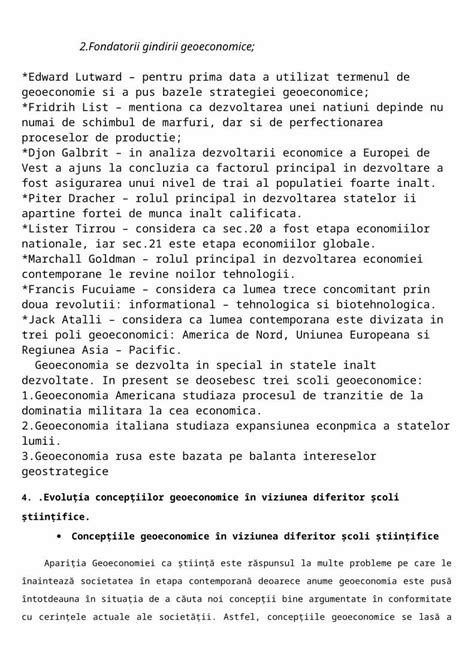 2.Fondatorii gindirii geoeconomice;

*Edward Lutward – pentru prima data a utilizat termenul de geoeconomie si a pus bazele strategiei geoeconomice;
*Fridrih List – mentiona ca dezvoltarea unei natiuni depinde nu numai de schimbul de marfuri, dar si de perfectionarea proceselor de productie;
*Djon Galbrit – in analiza dezvoltarii economice a Europei de Vest a ajuns la concluzia ca factorul principal in dezvoltare a fost asigurarea unui nivel de trai al populatiei foarte inalt.
*Piter Dracher – rolul principal in dezvoltarea statelor ii apartine fortei de munca inalt calificata.
*Lister Tirrou – considera ca sec.20 a fost etapa economiilor nationale, iar sec.21 este etapa economiilor globale.
*Marchall Goldman – rolul principal in dezvoltarea economiei contemporane le revine noilor tehnologii.
*Francis Fucuiame – considera ca lumea trece concomitant prin doua revolutii: informational – tehnologica si biotehnologica.
*Jack Atalli – considera ca lumea contemporana este divizata in trei poli geoeconomici: America de Nord, Uniunea Europeana si Regiunea Asia – Pacific.
Geoeconomia se dezvolta in special in statele inalt dezvoltate. In present se deosebesc trei scoli geoeconomice:
1.Geoeconomia Americana studiaza procesul de tranzitie de la dominatia militara la cea economica.
2.Geoeconomia italiana studiaza expansiunea econpmica a statelor lumii.
3.Geoeconomia rusa este bazata pe balanta intereselor geostrategice

4. .Evoluţia concepţiilor geoeconomice în viziunea diferitor şcoli ştiinţifice.

• Concepţiile geoeconomice în viziunea diferitor şcoli ştiinţifice

Apariţia Geoeconomiei ca ştiinţă este răspunsul la multe probleme pe care le înaintează societatea în etapa contemporană deoarece anume geoeconomia este pusă întotdeauna în situaţia de a căuta noi concepţii bine argumentate în conformitate cu cerinţele actuale ale societăţii. Astfel, concepţiile geoeconomice se lasă a